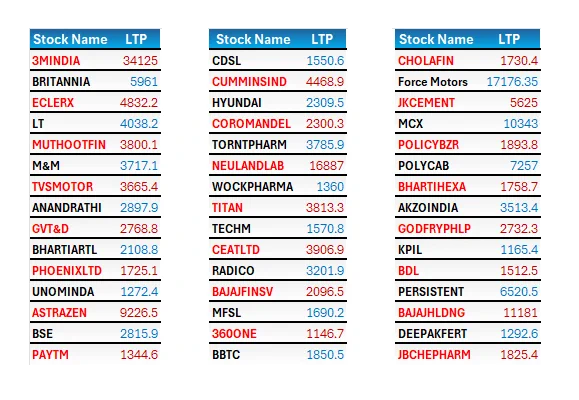 | Stock Name | LTP |
|---|---|
| 3MINDIA | 34125 |
| BRITANNIA | 5961 |
| ECLERX | 4832.2 |
| LT | 4038.2 |
| MUTHOOTFIN | 3800.1 |
| M&M | 3717.1 |
| TVSMOTOR | 3665.4 |
| ANANDRATHI | 2897.9 |
| GVT&D | 2768.8 |
| BHARTIARTL | 2108.8 |
| PHOENIXLTD | 1725.1 |
| UNOMINDA | 1272.4 |
| ASTRAZEN | 9226.5 |
| BSE | 2815.9 |
| PAYTM | 1344.6 |

| Stock Name | LTP |
|---|---|
| CDSL | 1550.6 |
| CUMMINSIND | 4468.9 |
| HYUNDAI | 2309.5 |
| COROMANDEL | 2300.3 |
| TORNTPHARM | 3785.9 |
| NEULANDLAB | 16887 |
| WOCKPHARMA | 1360 |
| TITAN | 3813.3 |
| TECHM | 1570.8 |
| CEATLTD | 3906.9 |
| RADICO | 3201.9 |
| BAJAJFINSV | 2096.5 |
| MFSL | 1690.2 |
| 360ONE | 1146.7 |
| BBTC | 1850.5 |

| Stock Name | LTP |
|---|---|
| CHOLAFIN | 1730.4 |
| Force Motors | 17176.35 |
| JKCEMENT | 5625 |
| MCX | 10343 |
| POLICYBZR | 1893.8 |
| POLYCAB | 7257 |
| BHARTIHEXA | 1758.7 |
| AKZOINDIA | 3513.4 |
| GODFRYPHLP | 2732.3 |
| KPIL | 1165.4 |
| BDL | 1512.5 |
| PERSISTENT | 6520.5 |
| BAJAJHLDNG | 11181 |
| DEEPAKFERT | 1292.6 |
| JBCHEPHARM | 1825.4 |